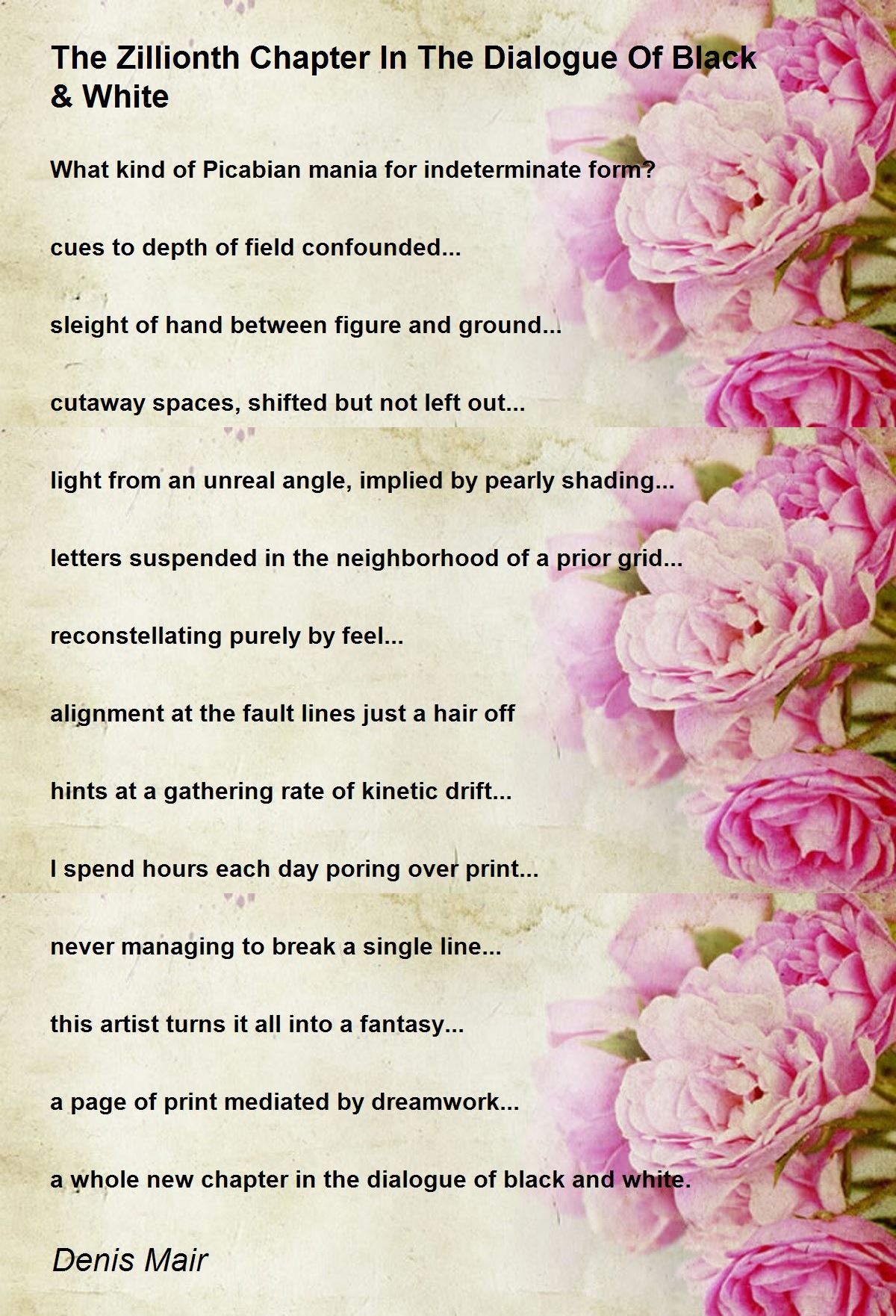 The Zillionth Chapter In The Dialogue Of Black & White

What kind of Picabian mania for indeterminate form?

cues to depth of field confounded...

sleight of hand between figure and ground...

cutaway spaces, shifted but not left out...

light from an unreal angle, implied by pearly shading...

letters suspended in the neighborhood of a prior grid...

reconstellating purely by feel...

alignment at the fault lines just a hair off

hints at a gathering rate of kinetic drift...

I spend hours each day poring over print...

never managing to break a single line...

this artist turns it all into a fantasy...

a page of print mediated by dreamwork...

a whole new chapter in the dialogue of black and white.

Denis Mair